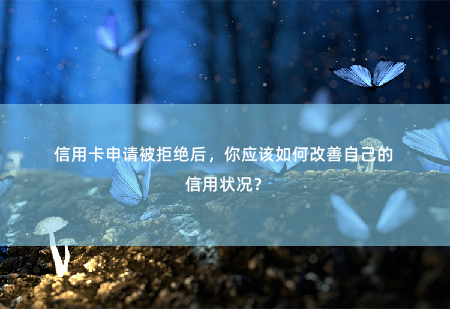 信用卡申请被拒绝后，你应该如何改善自己的信用状况？